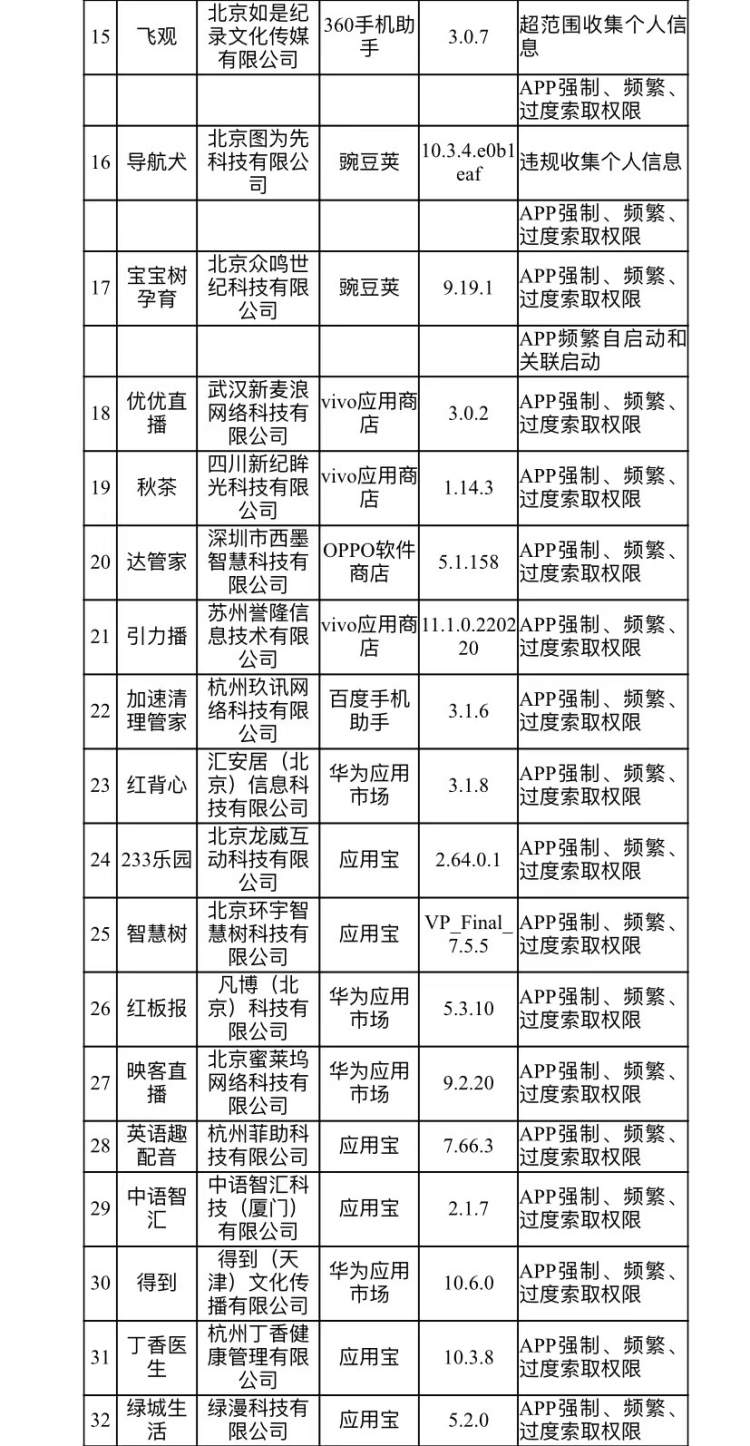 | 15 | 飞观 | 北京如是纪录文化传媒有限公司 | 360手机助手 | 3.0.7 | 超范围收集个人信息 |
|---|---|---|---|---|---|
| | | | | | APP强制、频繁、过度索取权限 |
| 16 | 导航犬 | 北京图为先科技有限公司 | 豌豆荚 | 10.3.4.e0b1eaf | 违规收集个人信息 |
| | | | | | APP强制、频繁、过度索取权限 |
| 17 | 宝宝树孕育 | 北京众鸣世纪科技有限公司 | 豌豆荚 | 9.19.1 | APP强制、频繁、过度索取权限 |
| | | | | | APP频繁自启动和关联启动 |
| 18 | 优优直播 | 武汉新麦浪网络科技有限公司 | vivo应用商店 | 3.0.2 | APP强制、频繁、过度索取权限 |
| 19 | 秋茶 | 四川新纪眸光科技有限公司 | vivo应用商店 | 1.14.3 | APP强制、频繁、过度索取权限 |
| 20 | 达管家 | 深圳市西墨智慧科技有限公司 | OPPO软件商店 | 5.1.158 | APP强制、频繁、过度索取权限 |
| 21 | 引力播 | 苏州誉隆信息技术有限公司 | vivo应用商店 | 11.1.0.220220 | APP强制、频繁、过度索取权限 |
| 22 | 加速清理管家 | 杭州玖讯网络科技有限公司 | 百度手机助手 | 3.1.6 | APP强制、频繁、过度索取权限 |
| 23 | 红背心 | 汇安居（北京）信息科技有限公司 | 华为应用市场 | 3.1.8 | APP强制、频繁、过度索取权限 |
| 24 | 233乐园 | 北京龙威互动科技有限公司 | 应用宝 | 2.64.0.1 | APP强制、频繁、过度索取权限 |
| 25 | 智慧树 | 北京环宇智慧树科技有限公司 | 应用宝 | VP_Final_7.5.5 | APP强制、频繁、过度索取权限 |
| 26 | 红板报 | 凡博（北京）科技有限公司 | 华为应用市场 | 5.3.10 | APP强制、频繁、过度索取权限 |
| 27 | 映客直播 | 北京蜜莱坞网络科技有限公司 | 华为应用市场 | 9.2.20 | APP强制、频繁、过度索取权限 |
| 28 | 英语趣配音 | 杭州菲助科技有限公司 | 应用宝 | 7.66.3 | APP强制、频繁、过度索取权限 |
| 29 | 中语智汇 | 中语智汇科技（厦门）有限公司 | 应用宝 | 2.1.7 | APP强制、频繁、过度索取权限 |
| 30 | 得到 | 得到（天津）文化传播有限公司 | 华为应用市场 | 10.6.0 | APP强制、频繁、过度索取权限 |
| 31 | 丁香医生 | 杭州丁香健康管理有限公司 | 应用宝 | 10.3.8 | APP强制、频繁、过度索取权限 |
| 32 | 绿城生活 | 绿漫科技有限公司 | 应用宝 | 5.2.0 | APP强制、频繁、过度索取权限 |